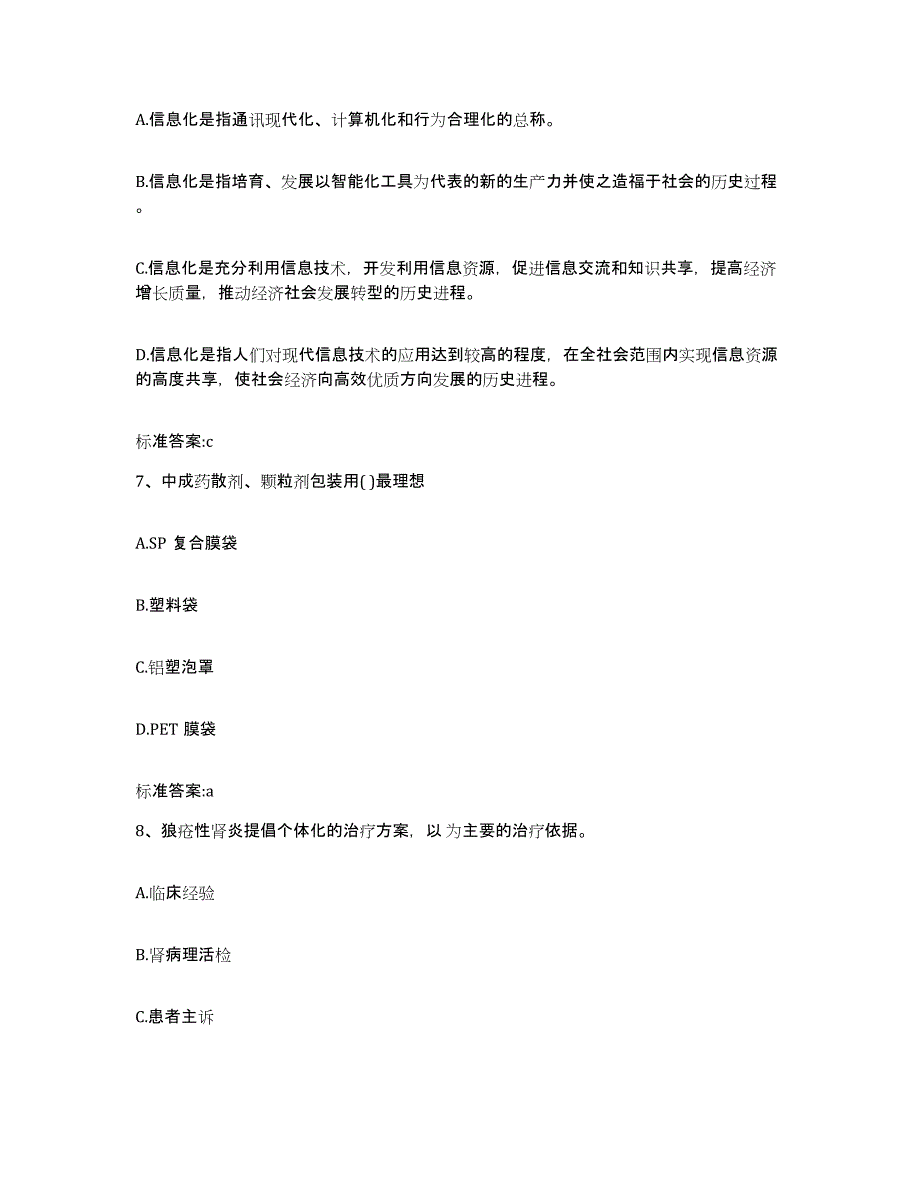 A.信息化是指通讯现代化、计算机化和行为合理化的总称。

B.信息化是指培育、发展以智能化工具为代表的新的生产力并使之造福于社会的历史过程。

C.信息化是充分利用信息技术，开发利用信息资源，促进信息交流和知识共享，提高经济增长质量，推动经济社会发展转型的历史进程。

D.信息化是指人们对现代信息技术的应用达到较高的程度，在全社会范围内实现信息资源的高度共享，使社会经济向高效优质方向发展的历史进程。

标准答案:c

7、中成药散剂、颗粒剂包装用( )最理想

A.SP 复合膜袋

B.塑料袋

C.铝塑泡罩

D.PET 膜袋

标准答案:a

8、狼疮性肾炎提倡个体化的治疗方案，以 为主要的治疗依据。

A.临床经验

B.肾病理活检

C.患者主诉